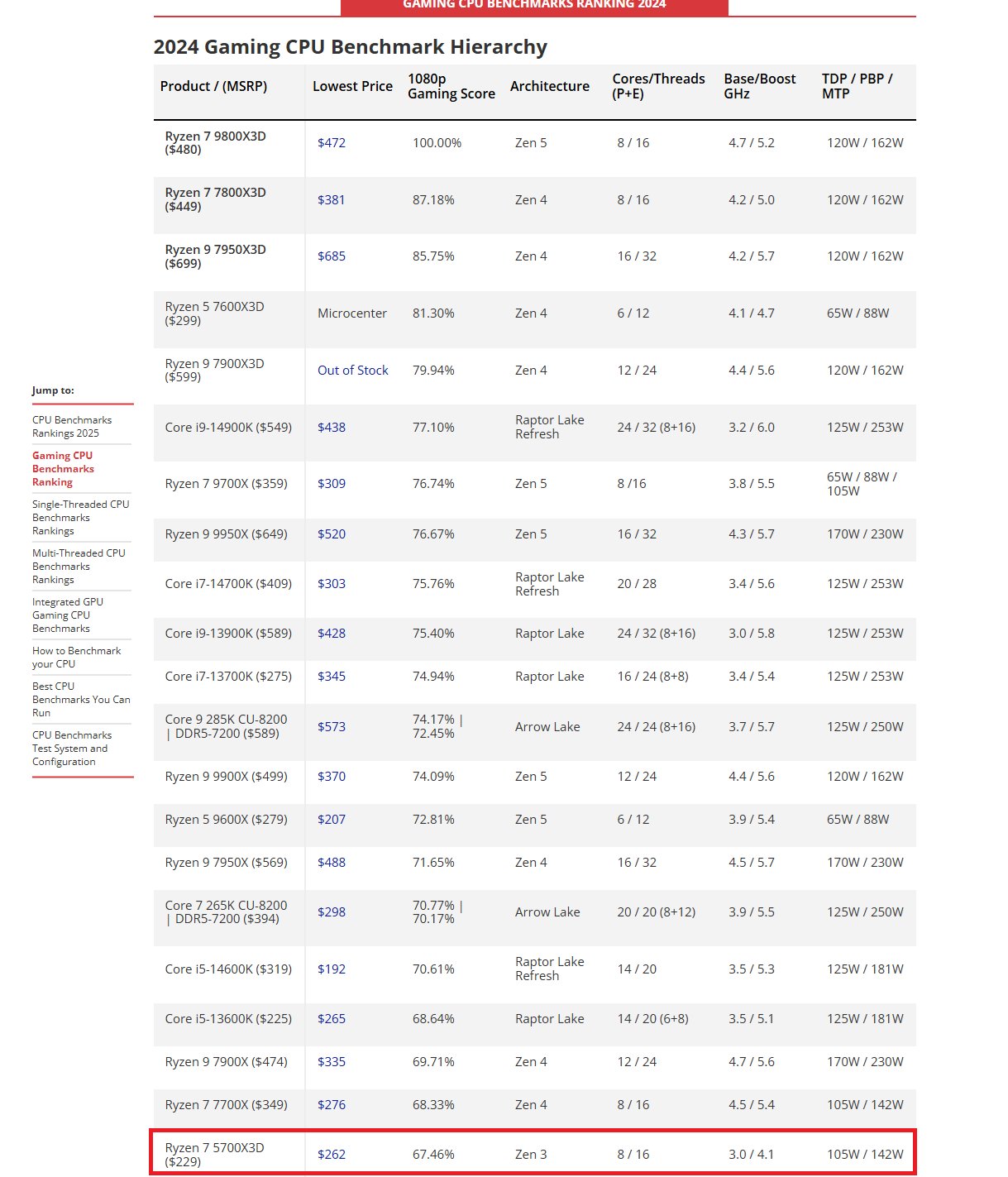 GAMING CPU BENCHMARKS RANKING 2024

2024 Gaming CPU Benchmark Hierarchy

| Product / (MSRP) | Lowest Price | 1080p Gaming Score | Architecture | Cores/Threads (P+E) | Base/Boost GHz | TDP / PBP / MTP |
|---|---|---|---|---|---|---|
| Ryzen 7 9800X3D ($480) | $472 | 100.00% | Zen 5 | 8 / 16 | 4.7 / 5.2 | 120W / 162W |
| Ryzen 7 7800X3D ($449) | $381 | 87.18% | Zen 4 | 8 / 16 | 4.2 / 5.0 | 120W / 162W |
| Ryzen 9 7950X3D ($699) | $685 | 85.75% | Zen 4 | 16 / 32 | 4.2 / 5.7 | 120W / 162W |
| Ryzen 5 7600X3D ($299) | Microcenter | 81.30% | Zen 4 | 6 / 12 | 4.1 / 4.7 | 65W / 88W |
| Ryzen 9 7900X3D ($599) | Out of Stock | 79.94% | Zen 4 | 12 / 24 | 4.4 / 5.6 | 120W / 162W |
| Core i9-14900K ($549) | $438 | 77.10% | Raptor Lake Refresh | 24 / 32 (8+16) | 3.2 / 6.0 | 125W / 253W |
| Ryzen 7 9700X ($359) | $309 | 76.74% | Zen 5 | 8 /16 | 3.8 / 5.5 | 65W / 88W / 105W |
| Ryzen 9 9950X ($649) | $520 | 76.67% | Zen 5 | 16 / 32 | 4.3 / 5.7 | 170W / 230W |
| Core i7-14700K ($409) | $303 | 75.76% | Raptor Lake Refresh | 20 / 28 | 3.4 / 5.6 | 125W / 253W |
| Core i9-13900K ($589) | $428 | 75.40% | Raptor Lake | 24 / 32 (8+16) | 3.0 / 5.8 | 125W / 253W |
| Core i7-13700K ($275) | $345 | 74.94% | Raptor Lake | 16 / 24 (8+8) | 3.4 / 5.4 | 125W / 253W |
| Core 9 285K CU-8200 \| DDR5-7200 ($589) | $573 | 74.17% \| 72.45% | Arrow Lake | 24 / 24 (8+16) | 3.7 / 5.7 | 125W / 250W |
| Ryzen 9 9900X ($499) | $370 | 74.09% | Zen 5 | 12 / 24 | 4.4 / 5.6 | 120W / 162W |
| Ryzen 5 9600X ($279) | $207 | 72.81% | Zen 5 | 6 / 12 | 3.9 / 5.4 | 65W / 88W |
| Ryzen 9 7950X ($569) | $488 | 71.65% | Zen 4 | 16 / 32 | 4.5 / 5.7 | 170W / 230W |
| Core 7 265K CU-8200 \| DDR5-7200 ($394) | $298 | 70.77% \| 70.17% | Arrow Lake | 20 / 20 (8+12) | 3.9 / 5.5 | 125W / 250W |
| Core i5-14600K ($319) | $192 | 70.61% | Raptor Lake Refresh | 14 / 20 | 3.5 / 5.3 | 125W / 181W |
| Core i5-13600K ($225) | $265 | 68.64% | Raptor Lake | 14 / 20 (6+8) | 3.5 / 5.1 | 125W / 181W |
| Ryzen 9 7900X ($474) | $335 | 69.71% | Zen 4 | 12 / 24 | 4.7 / 5.6 | 170W / 230W |
| Ryzen 7 7700X ($349) | $276 | 68.33% | Zen 4 | 8 / 16 | 4.5 / 5.4 | 105W / 142W |
| Ryzen 7 5700X3D ($229) | $262 | 67.46% | Zen 3 | 8 / 16 | 3.0 / 4.1 | 105W / 142W |

Jump to:
CPU Benchmarks Rankings 2025
Gaming CPU Benchmarks Ranking
Single-Threaded CPU Benchmarks Rankings
Multi-Threaded CPU Benchmarks Rankings
Integrated GPU Gaming CPU Benchmarks
How to Benchmark your CPU
Best CPU Benchmarks You Can Run
CPU Benchmarks Test System and Configuration